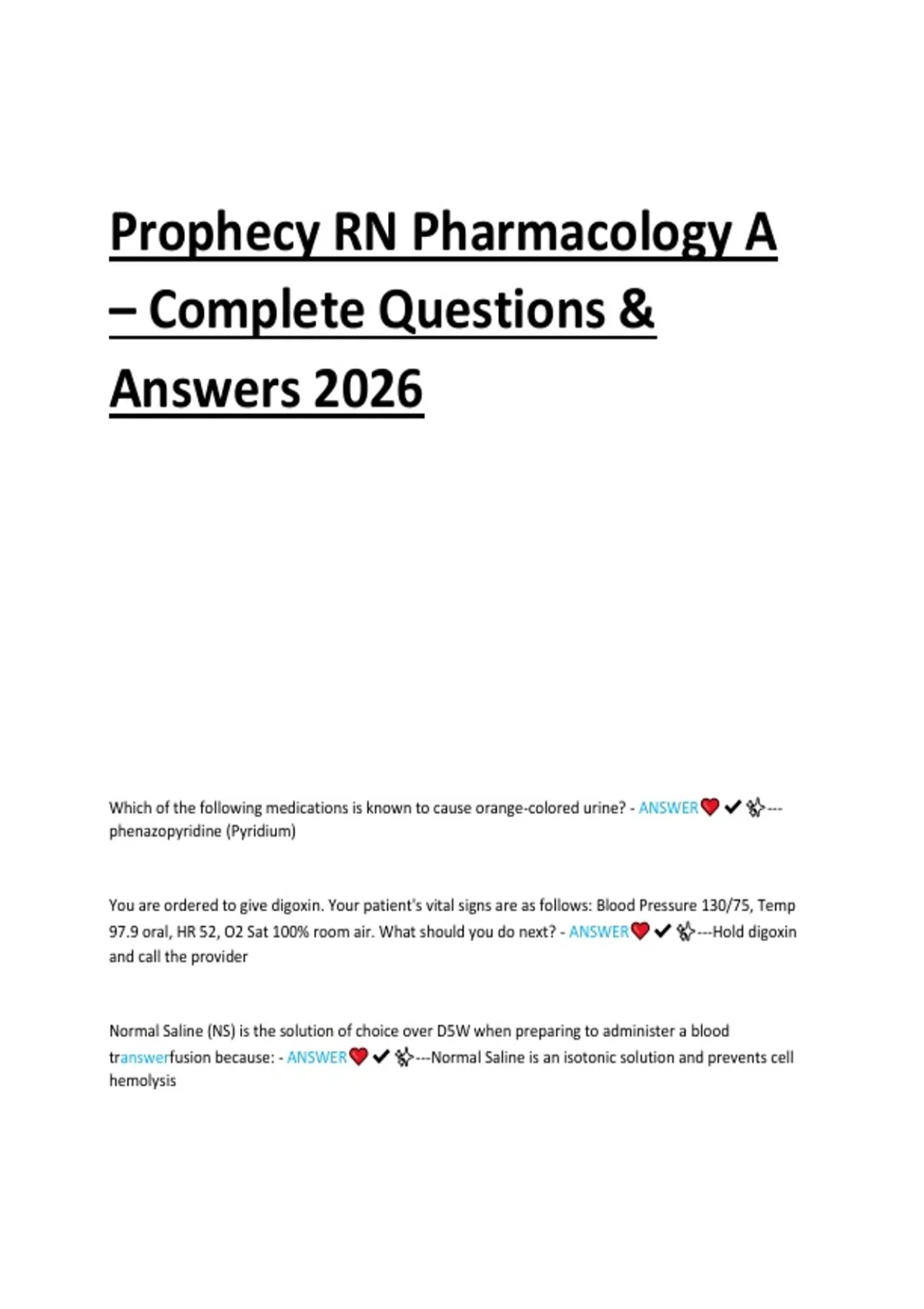 Prophecy RN Pharmacology A – Complete Questions & Answers 2026

Which of the following medications is known to cause orange-colored urine? - ANSWER❤️✔✨---phenazopyridine (Pyridium)

You are ordered to give digoxin. Your patient's vital signs are as follows: Blood Pressure 130/75, Temp 97.9 oral, HR 52, O2 Sat 100% room air. What should you do next? - ANSWER❤️✔✨---Hold digoxin and call the provider

Normal Saline (NS) is the solution of choice over D5W when preparing to administer a blood transwerfusion because: - ANSWER❤️✔✨---Normal Saline is an isotonic solution and prevents cell hemolysis